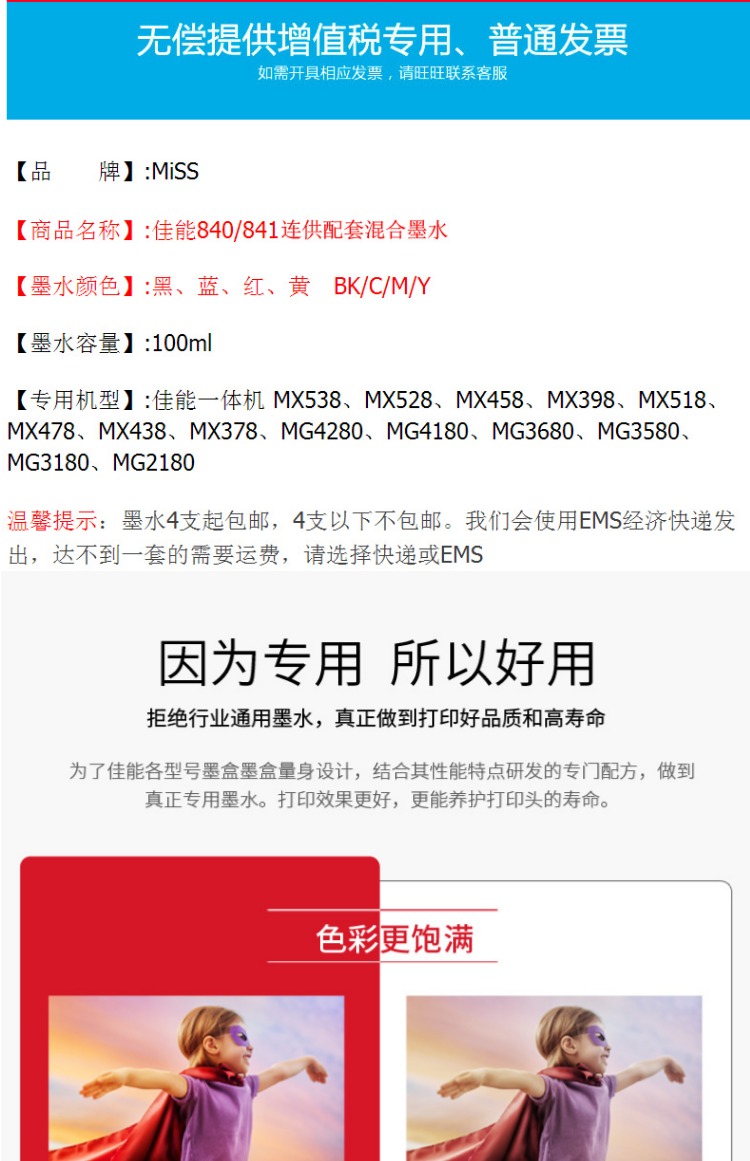 无偿提供增值税专用、普通发票
如需开具相应发票，请旺旺联系客服

【品　　牌】:MiSS

【商品名称】:佳能840/841连供配套混合墨水

【墨水颜色】:黑、蓝、红、黄　BK/C/M/Y

【墨水容量】:100ml

【专用机型】:佳能一体机 MX538、MX528、MX458、MX398、MX518、MX478、MX438、MX378、MG4280、MG4180、MG3680、MG3580、MG3180、MG2180

温馨提示：墨水4支起包邮，4支以下不包邮。我们会使用EMS经济快递发出，达不到一套的需要运费，请选择快递或EMS

因为专用 所以好用

拒绝行业通用墨水，真正做到打印好品质和高寿命

为了佳能各型号墨盒墨盒量身设计，结合其性能特点研发的专门配方，做到真正专用墨水。打印效果更好，更能养护打印头的寿命。

色彩更饱满